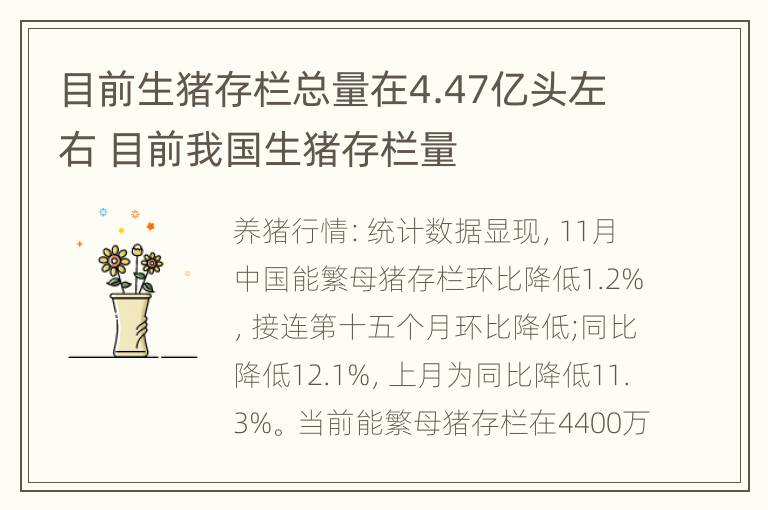 目前生猪存栏总量在4.47亿头左右 目前我国生猪存栏量

养猪行情: 统计数据显现, 11月中国能繁母猪存栏环比降低1.2%, 接连第十五个月环比降低;同比降低12.1%, 上月为同比降低11.3%。当前能繁母猪存栏在4400万